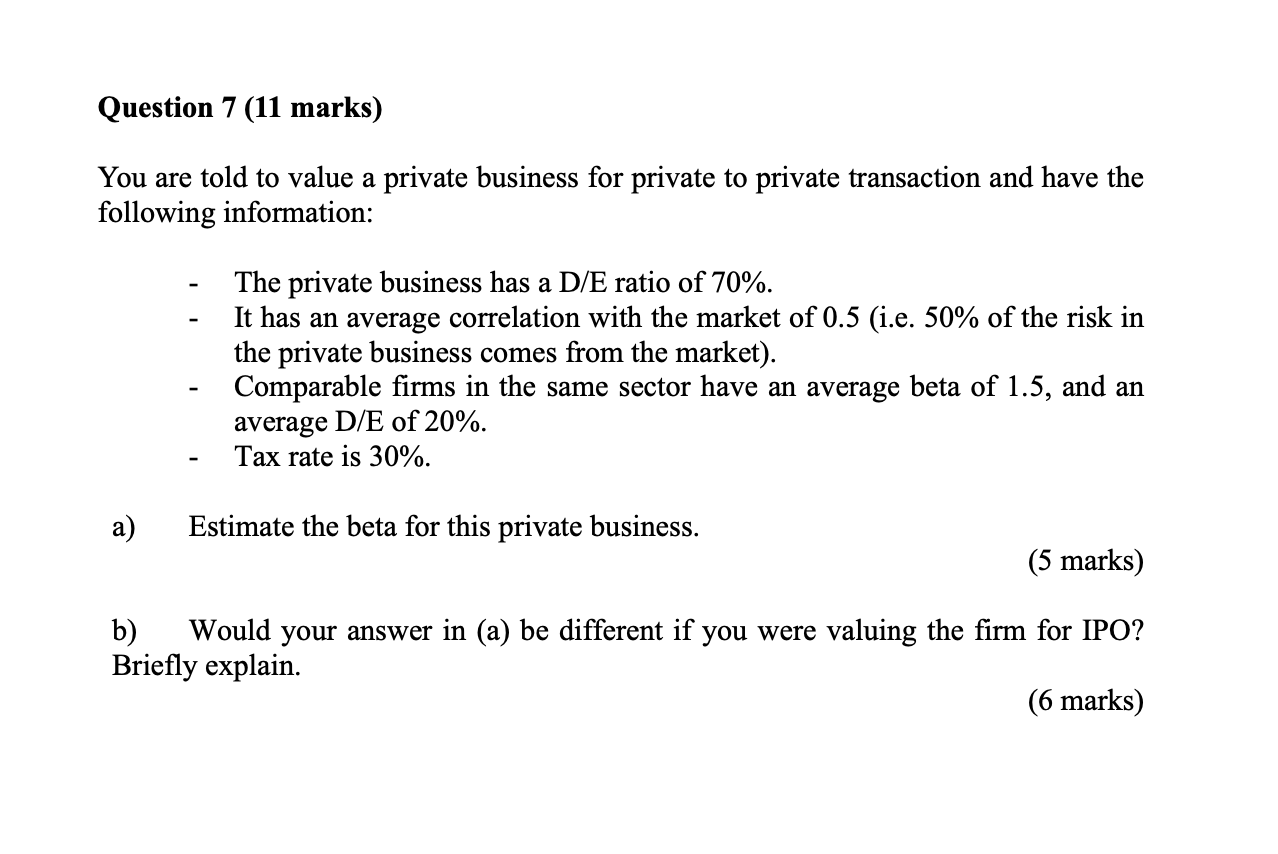 Question 7 (11 marks)

You are told to value a private business for private to private transaction and have the following information:

- The private business has a D/E ratio of 70%.
- It has an average correlation with the market of 0.5 (i.e. 50% of the risk in the private business comes from the market).
- Comparable firms in the same sector have an average beta of 1.5, and an average D/E of 20%.
- Tax rate is 30%.

a) Estimate the beta for this private business.

(5 marks)

b) Would your answer in (a) be different if you were valuing the firm for IPO? Briefly explain.

(6 marks)